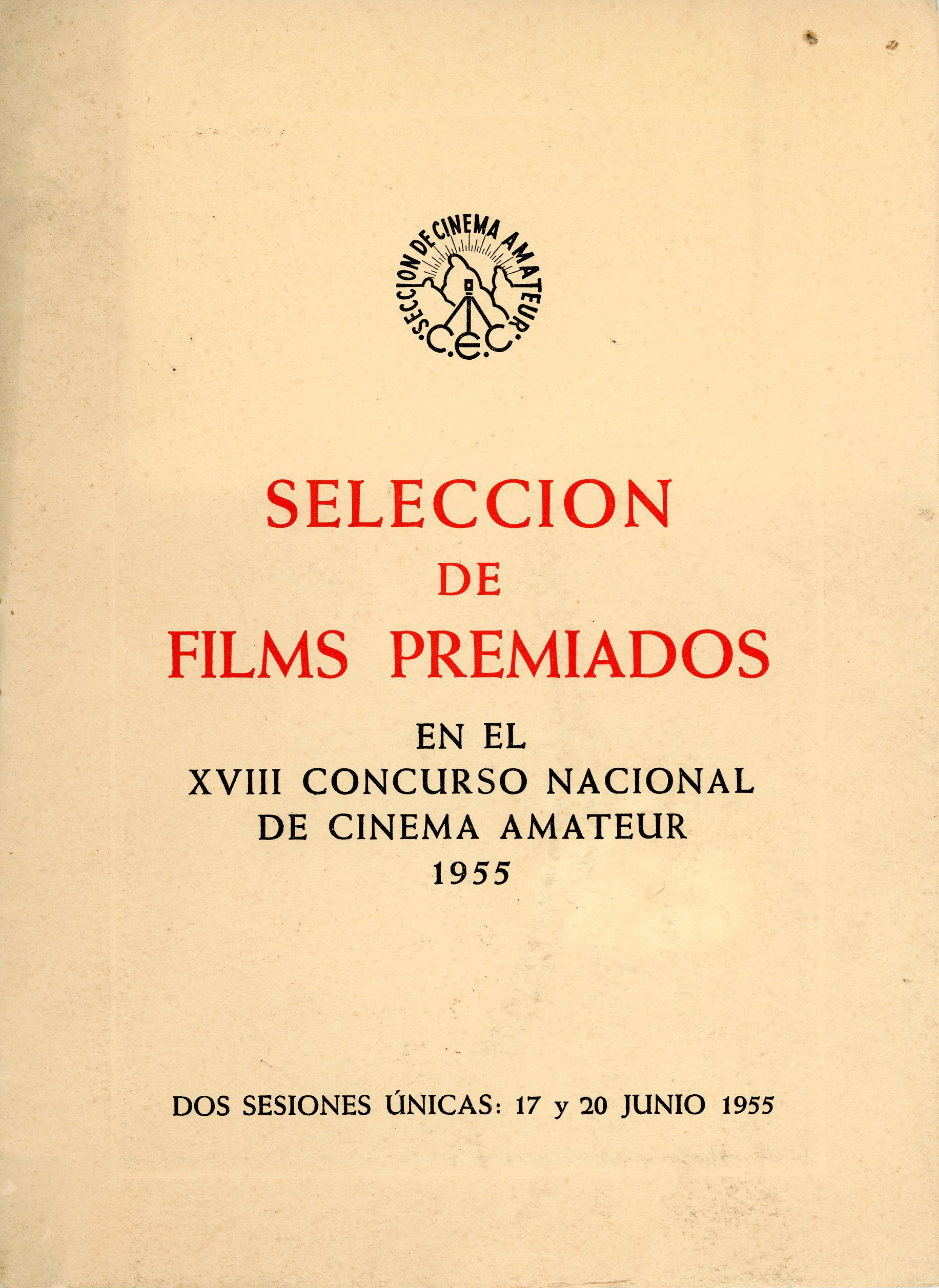 SECCION DE CINEMA AMATEUR
C.E.C.

SELECCION
DE
FILMS PREMIADOS

EN EL
XVIII CONCURSO NACIONAL
DE CINEMA AMATEUR
1955

DOS SESIONES ÚNICAS: 17 y 20 JUNIO 1955